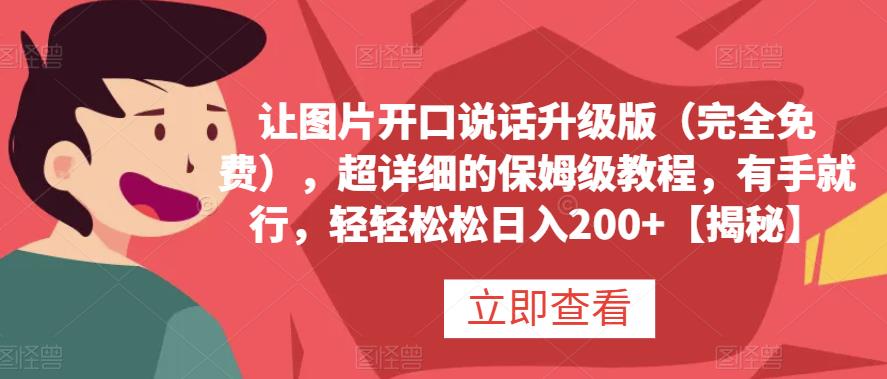 图怪兽 图怪兽 图怪兽

让图片开口说话升级版（完全免费），超详细的保姆级教程，有手就行，轻轻松松日入200+【揭秘】

立即查看

图怪兽 图怪兽 图怪兽